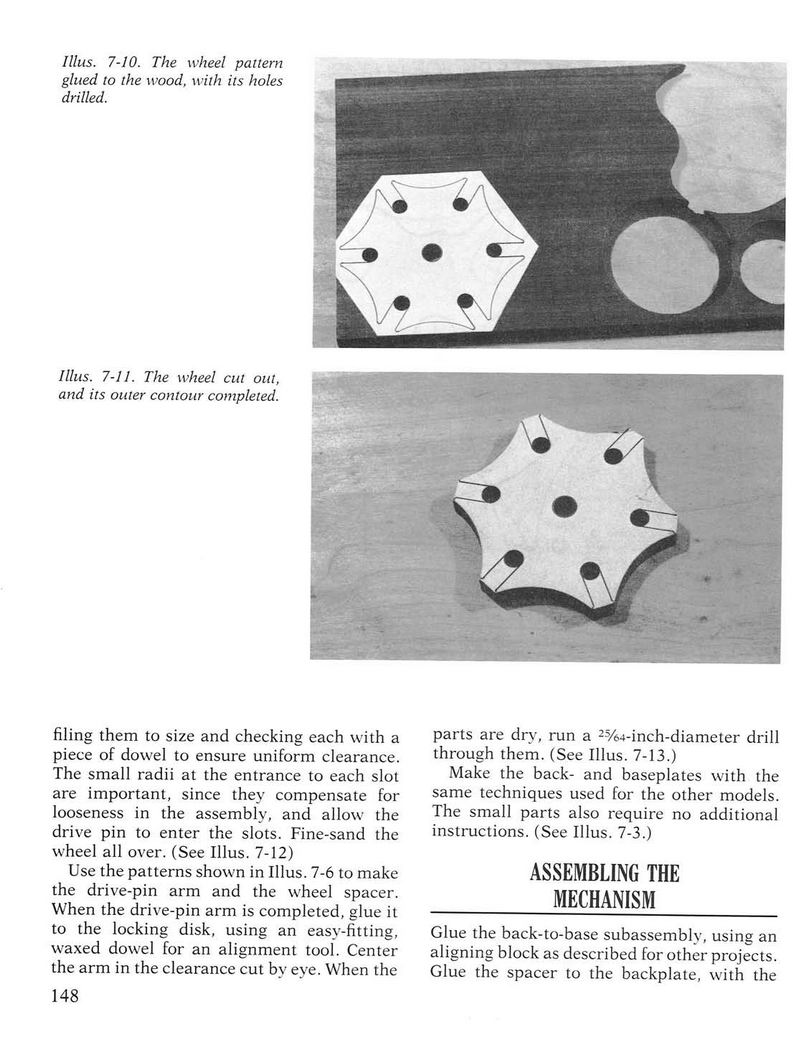 Illus. 7-10. The wheel pattern glued to the wood, with its holes drilled.

Illus. 7-11. The wheel cut out, and its outer contour completed.

filing them to size and checking each with a piece of dowel to ensure uniform clearance. The small radii at the entrance to each slot are important, since they compensate for looseness in the assembly, and allow the drive pin to enter the slots. Fine-sand the wheel all over. (See Illus. 7-12)

Use the patterns shown in Illus. 7-6 to make the drive-pin arm and the wheel spacer. When the drive-pin arm is completed, glue it to the locking disk, using an easy-fitting, waxed dowel for an alignment tool. Center the arm in the clearance cut by eye. When the parts are dry, run a $\frac{25}{64}$-inch-diameter drill through them. (See Illus. 7-13.)

Make the back- and baseplates with the same techniques used for the other models. The small parts also require no additional instructions. (See Illus. 7-3.)

ASSEMBLING THE MECHANISM

Glue the back-to-base subassembly, using an aligning block as described for other projects. Glue the spacer to the backplate, with the

148